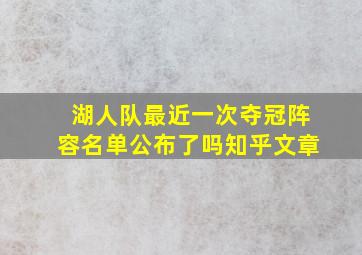 湖人队最近一次夺冠阵容名单公布了吗知乎文章